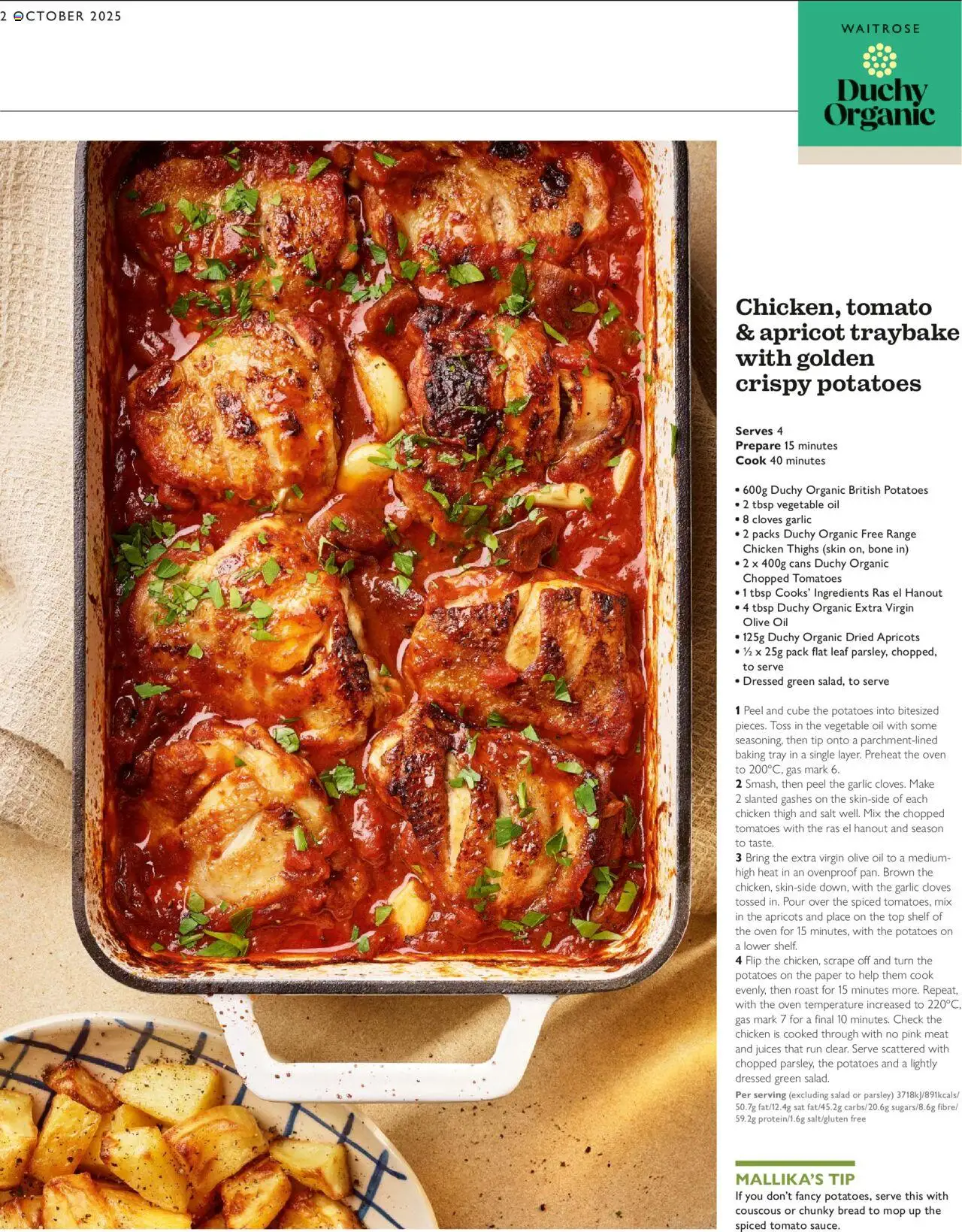 2 OCTOBER 2025

WAITROSE
Duchy Organic

Chicken, tomato & apricot traybake with golden crispy potatoes

Serves 4
Prepare 15 minutes
Cook 40 minutes

• 600g Duchy Organic British Potatoes
• 2 tbsp vegetable oil
• 8 cloves garlic
• 2 packs Duchy Organic Free Range Chicken Thighs (skin on, bone in)
• 2 x 400g cans Duchy Organic Chopped Tomatoes
• 1 tbsp Cooks' Ingredients Ras el Hanout
• 4 tbsp Duchy Organic Extra Virgin Olive Oil
• 125g Duchy Organic Dried Apricots
• ½ x 25g pack flat leaf parsley, chopped, to serve
• Dressed green salad, to serve

1 Peel and cube the potatoes into bitesized pieces. Toss in the vegetable oil with some seasoning, then tip onto a parchment-lined baking tray in a single layer. Preheat the oven to 200°C, gas mark 6.
2 Smash, then peel the garlic cloves. Make 2 slanted gashes on the skin-side of each chicken thigh and salt well. Mix the chopped tomatoes with the ras el hanout and season to taste.
3 Bring the extra virgin olive oil to a medium-high heat in an ovenproof pan. Brown the chicken, skin-side down, with the garlic cloves tossed in. Pour over the spiced tomatoes, mix in the apricots and place on the top shelf of the oven for 15 minutes, with the potatoes on a lower shelf.
4 Flip the chicken, scrape off and turn the potatoes on the paper to help them cook evenly, then roast for 15 minutes more. Repeat, with the oven temperature increased to 220°C, gas mark 7 for a final 10 minutes. Check the chicken is cooked through with no pink meat and juices that run clear. Serve scattered with chopped parsley, the potatoes and a lightly dressed green salad.
Per serving (excluding salad or parsley) 3718kJ/891kcals/ 50.7g fat/12.4g sat fat/45.2g carbs/20.6g sugars/8.6g fibre/ 59.2g protein/1.6g salt/gluten free

MALLIKA'S TIP
If you don't fancy potatoes, serve this with couscous or chunky bread to mop up the spiced tomato sauce.